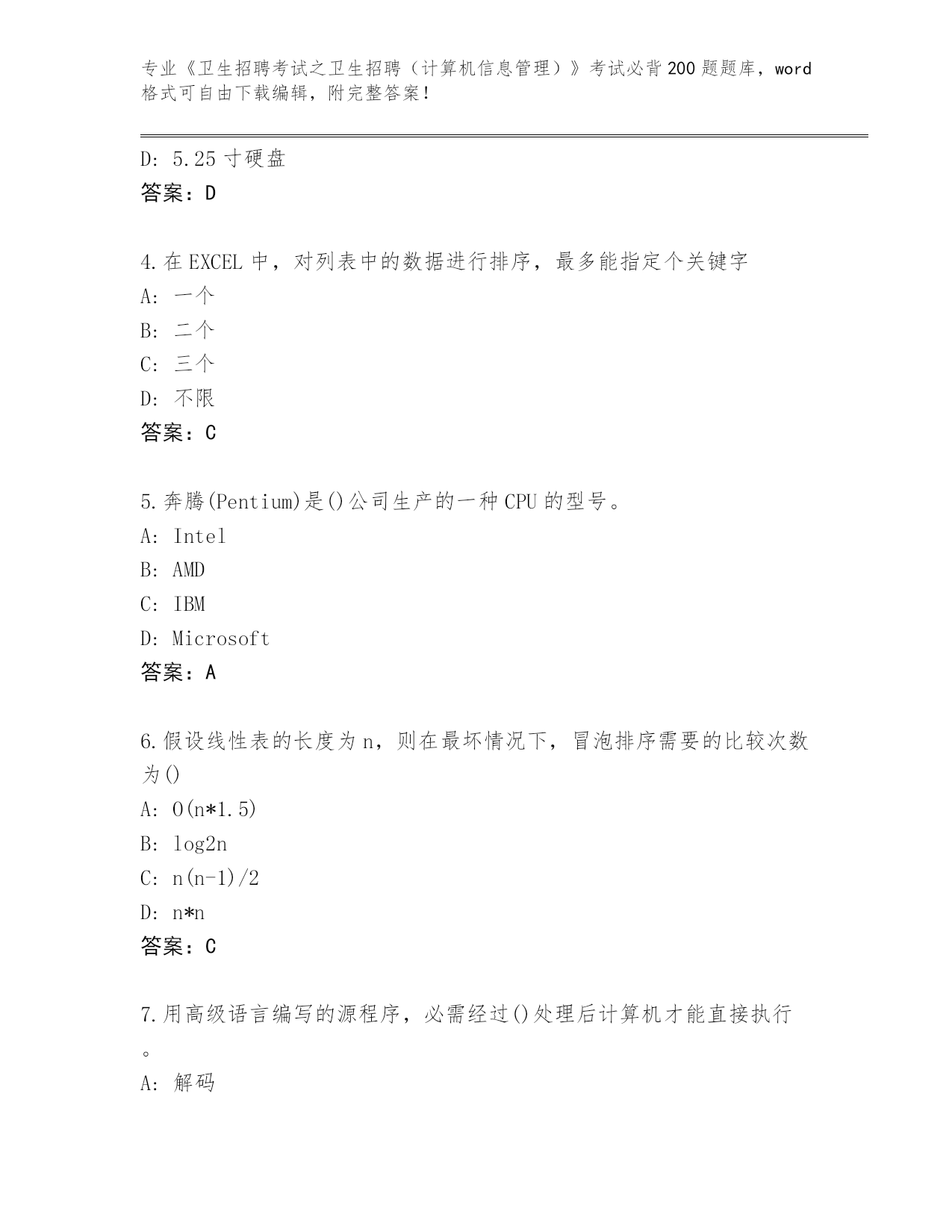 专业《卫生招聘考试之卫生招聘（计算机信息管理）》考试必背200题题库，word格式可自由下载编辑，附完整答案！

D: 5.25寸硬盘
答案：D

4.在EXCEL中，对列表中的数据进行排序，最多能指定个关键字
A: 一个
B: 二个
C: 三个
D: 不限
答案：C

5.奔腾(Pentium)是()公司生产的一种CPU的型号。
A: Intel
B: AMD
C: IBM
D: Microsoft
答案：A

6.假设线性表的长度为n，则在最坏情况下，冒泡排序需要的比较次数为()
A: O(n*1.5)
B: log2n
C: n(n-1)/2
D: n*n
答案：C

7.用高级语言编写的源程序，必需经过()处理后计算机才能直接执行。
A: 解码